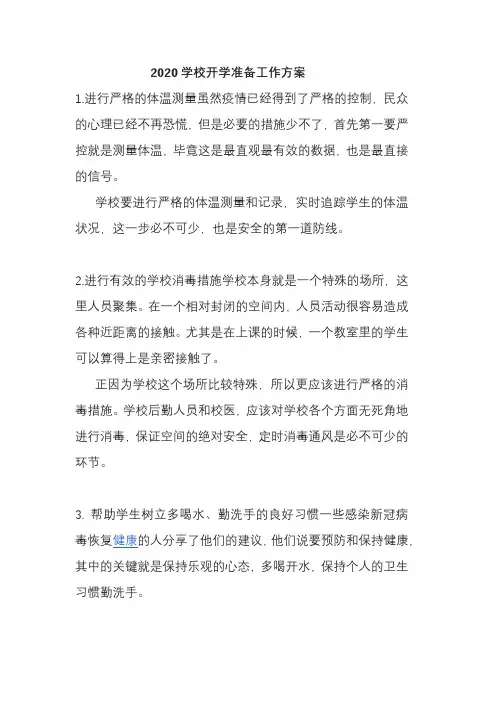 2020 学校开学准备工作方案

1.进行严格的体温测量虽然疫情已经得到了严格的控制，民众的心理已经不再恐慌，但是必要的措施少不了，首先第一要严控就是测量体温，毕竟这是最直观最有效的数据，也是最直接的信号。

学校要进行严格的体温测量和记录，实时追踪学生的体温状况，这一步必不可少，也是安全的第一道防线。

2.进行有效的学校消毒措施学校本身就是一个特殊的场所，这里人员聚集。在一个相对封闭的空间内，人员活动很容易造成各种近距离的接触。尤其是在上课的时候，一个教室里的学生可以算得上是亲密接触了。

正因为学校这个场所比较特殊，所以更应该进行严格的消毒措施。学校后勤人员和校医，应该对学校各个方面无死角地进行消毒，保证空间的绝对安全，定时消毒通风是必不可少的环节。

3. 帮助学生树立多喝水、勤洗手的良好习惯一些感染新冠病毒恢复健康的人分享了他们的建议，他们说要预防和保持健康，其中的关键就是保持乐观的心态，多喝开水，保持个人的卫生习惯勤洗手。